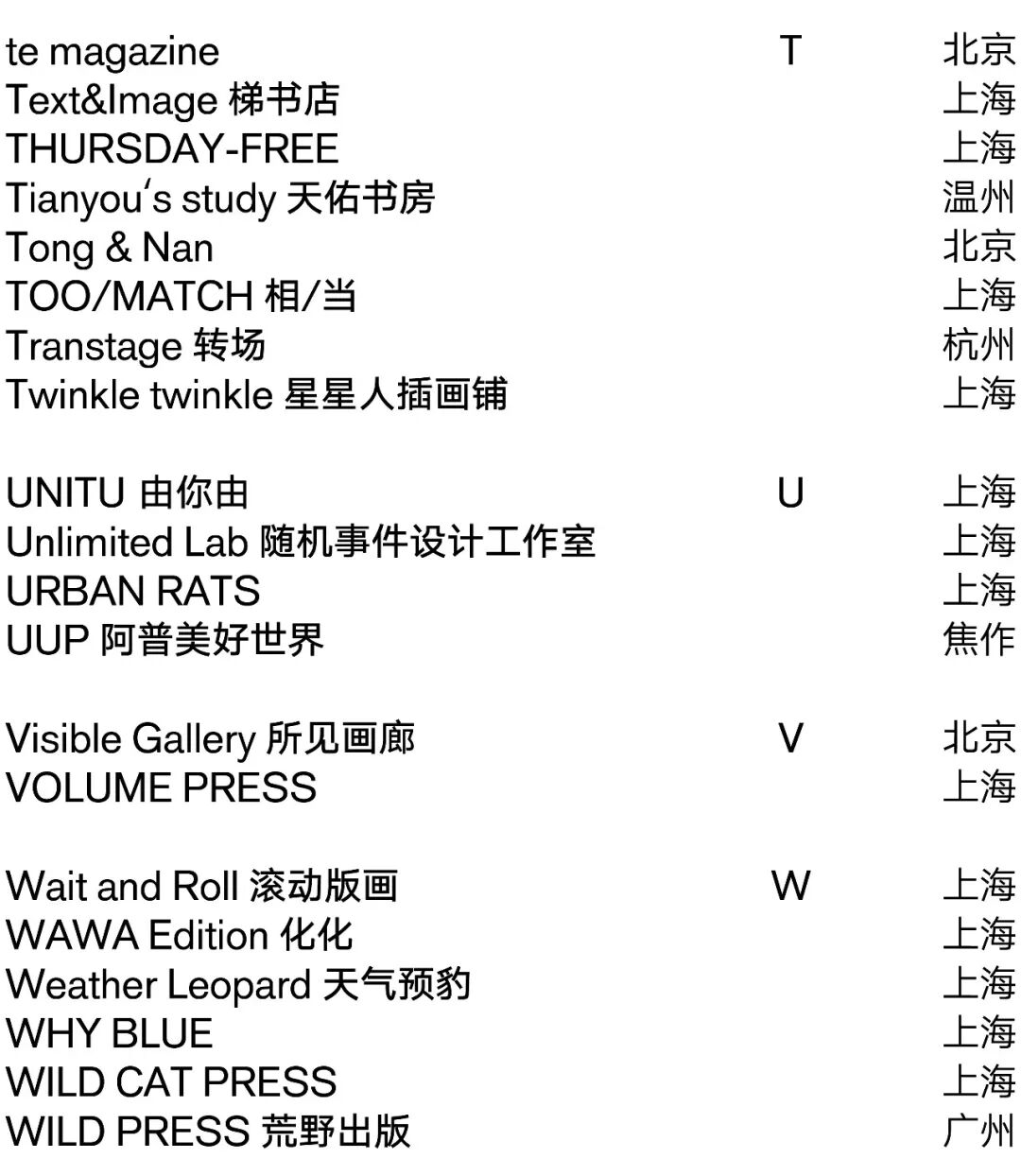 te magazine T 北京
Text&Image 梯书店 上海
THURSDAY-FREE 上海
Tianyou's study 天佑书房 温州
Tong & Nan 北京
TOO/MATCH 相/当 上海
Transtage 转场 杭州
Twinkle twinkle 星星人插画铺 上海

UNITU 由你由 U 上海
Unlimited Lab 随机事件设计工作室 上海
URBAN RATS 上海
UUP 阿普美好世界 焦作

Visible Gallery 所见画廊 V 北京
VOLUME PRESS 上海

Wait and Roll 滚动版画 W 上海
WAWA Edition 化化 上海
Weather Leopard 天气预豹 上海
WHY BLUE 上海
WILD CAT PRESS 上海
WILD PRESS 荒野出版 广州